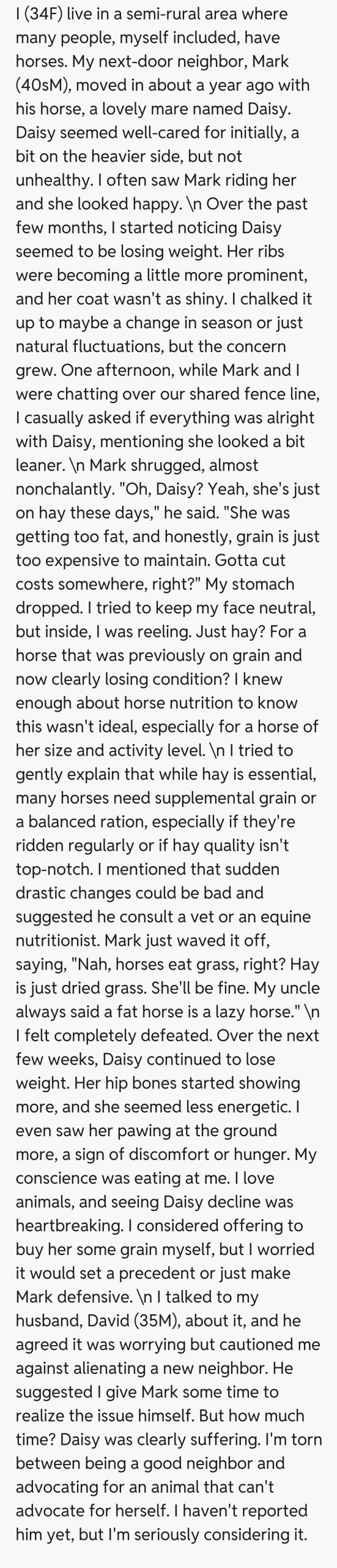 I (34F) live in a semi-rural area where many people, myself included, have horses. My next-door neighbor, Mark (40sM), moved in about a year ago with his horse, a lovely mare named Daisy. Daisy seemed well-cared for initially, a bit on the heavier side, but not unhealthy. I often saw Mark riding her and she looked happy. \n Over the past few months, I started noticing Daisy seemed to be losing weight. Her ribs were becoming a little more prominent, and her coat wasn't as shiny. I chalked it up to maybe a change in season or just natural fluctuations, but the concern grew. One afternoon, while Mark and I were chatting over our shared fence line, I casually asked if everything was alright with Daisy, mentioning she looked a bit leaner. \n Mark shrugged, almost nonchalantly. "Oh, Daisy? Yeah, she's just on hay these days," he said. "She was getting too fat, and honestly, grain is just too expensive to maintain. Gotta cut costs somewhere, right?" My stomach dropped. I tried to keep my face neutral, but inside, I was reeling. Just hay? For a horse that was previously on grain and now clearly losing condition? I knew enough about horse nutrition to know this wasn't ideal, especially for a horse of her size and activity level. \n I tried to gently explain that while hay is essential, many horses need supplemental grain or a balanced ration, especially if they're ridden regularly or if hay quality isn't top-notch. I mentioned that sudden drastic changes could be bad and suggested he consult a vet or an equine nutritionist. Mark just waved it off, saying, "Nah, horses eat grass, right? Hay is just dried grass. She'll be fine. My uncle always said a fat horse is a lazy horse." \n I felt completely defeated. Over the next few weeks, Daisy continued to lose weight. Her hip bones started showing more, and she seemed less energetic. I even saw her pawing at the ground more, a sign of discomfort or hunger. My conscience was eating at me. I love animals, and seeing Daisy decline was heartbreaking. I considered offering to buy her some grain myself, but I worried it would set a precedent or just make Mark defensive. \n I talked to my husband, David (35M), about it, and he agreed it was worrying but cautioned me against alienating a new neighbor. He suggested I give Mark some time to realize the issue himself. But how much time? Daisy was clearly suffering. I'm torn between being a good neighbor and advocating for an animal that can't advocate for herself. I haven't reported him yet, but I'm seriously considering it.